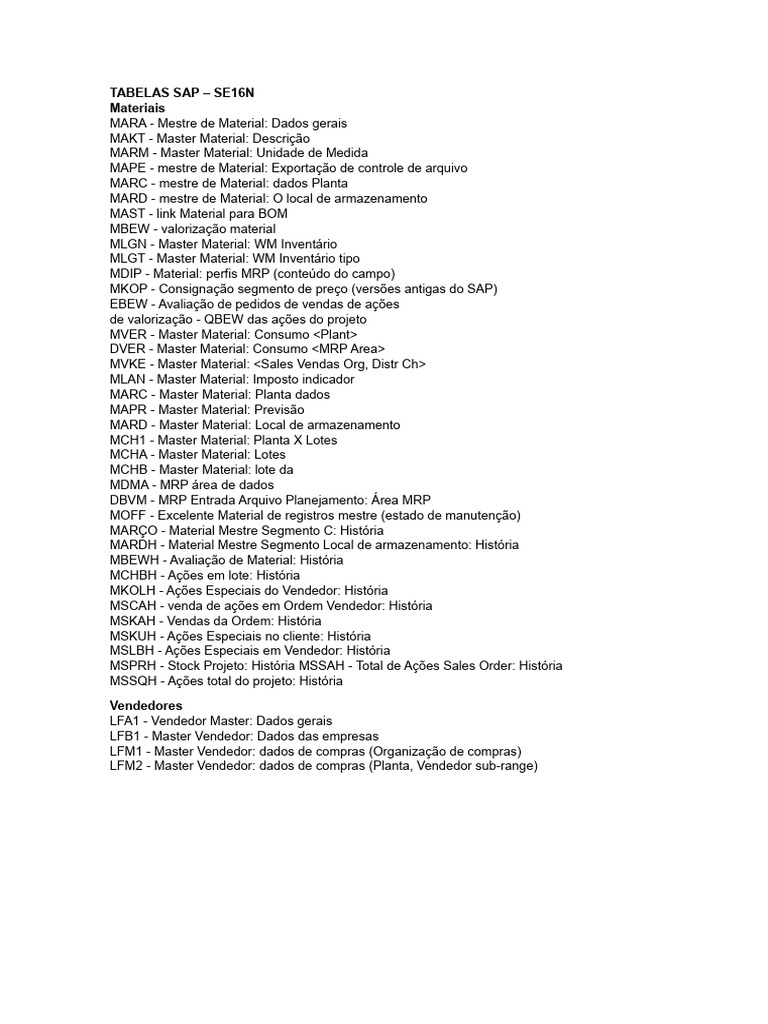 TABELAS SAP – SE16N
Materiais
MARA - Mestre de Material: Dados gerais
MAKT - Master Material: Descrição
MARM - Master Material: Unidade de Medida
MAPE - mestre de Material: Exportação de controle de arquivo
MARC - mestre de Material: dados Planta
MARD - mestre de Material: O local de armazenamento
MAST - link Material para BOM
MBEW - valorização material
MLGN - Master Material: WM Inventário
MLGT - Master Material: WM Inventário tipo
MDIP - Material: perfis MRP (conteúdo do campo)
MKOP - Consignação segmento de preço (versões antigas do SAP)
EBEW - Avaliação de pedidos de vendas de ações
de valorização - QBEW das ações do projeto
MVER - Master Material: Consumo <Plant>
DVER - Master Material: Consumo <MRP Area>
MVKE - Master Material: <Sales Vendas Org, Distr Ch>
MLAN - Master Material: Imposto indicador
MARC - Master Material: Planta dados
MAPR - Master Material: Previsão
MARD - Master Material: Local de armazenamento
MCH1 - Master Material: Planta X Lotes
MCHA - Master Material: Lotes
MCHB - Master Material: lote da
MDMA - MRP área de dados
DBVM - MRP Entrada Arquivo Planejamento: Área MRP
MOFF - Excelente Material de registros mestre (estado de manutenção)
MARÇO - Material Mestre Segmento C: História
MARDH - Material Mestre Segmento Local de armazenamento: História
MBEWH - Avaliação de Material: História
MCHBH - Ações em lote: História
MKOLH - Ações Especiais do Vendedor: História
MSCAH - venda de ações em Ordem Vendedor: História
MSKAH - Vendas da Ordem: História
MSKUH - Ações Especiais no cliente: História
MSLBH - Ações Especiais em Vendedor: História
MSPRH - Stock Projeto: História MSSAH - Total de Ações Sales Order: História
MSSQH - Ações total do projeto: História

Vendedores
LFA1 - Vendedor Master: Dados gerais
LFB1 - Master Vendedor: Dados das empresas
LFM1 - Master Vendedor: dados de compras (Organização de compras)
LFM2 - Master Vendedor: dados de compras (Planta, Vendedor sub-range)